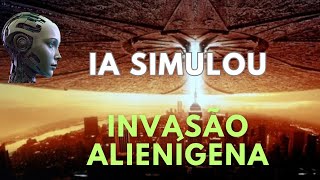 IA SIMULOU

INVASÃO ALIENÍGENA